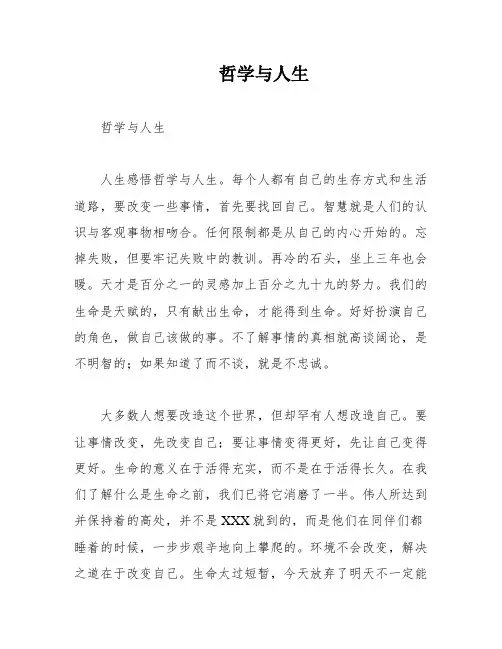 哲学与人生

哲学与人生

人生感悟哲学与人生。每个人都有自己的生存方式和生活道路，要改变一些事情，首先要找回自己。智慧就是人们的认识与客观事物相吻合。任何限制都是从自己的内心开始的。忘掉失败，但要牢记失败中的教训。再冷的石头，坐上三年也会暖。天才是百分之一的灵感加上百分之九十九的努力。我们的生命是天赋的，只有献出生命，才能得到生命。好好扮演自己的角色，做自己该做的事。不了解事情的真相就高谈阔论，是不明智的；如果知道了而不谈，就是不忠诚。

大多数人想要改造这个世界，但却罕有人想改造自己。要让事情改变，先改变自己；要让事情变得更好，先让自己变得更好。生命的意义在于活得充实，而不是在于活得长久。在我们了解什么是生命之前，我们已将它消磨了一半。伟人所达到并保持着的高处，并不是XXX就到的，而是他们在同伴们都睡着的时候，一步步艰辛地向上攀爬的。环境不会改变，解决之道在于改变自己。生命太过短暂，今天放弃了明天不一定能